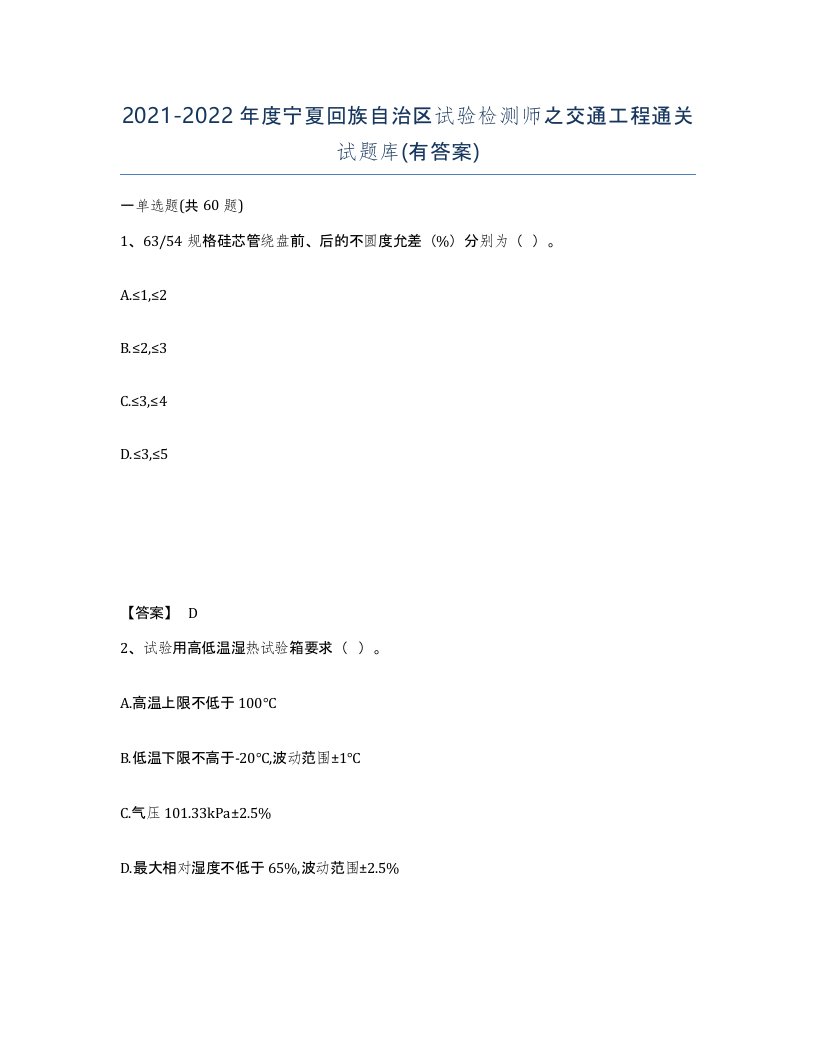 2021-2022年度宁夏回族自治区试验检测师之交通工程通关试题库(有答案)

一单选题(共60题)

1、63/54规格硅芯管绕盘前、后的不圆度允差（%）分别为（ ）。

A.≤1,≤2

B.≤2,≤3

C.≤3,≤4

D.≤3,≤5

【答案】 D

2、试验用高低温湿热试验箱要求（ ）。

A.高温上限不低于100℃

B.低温下限不高于-20℃,波动范围±1℃

C.气压101.33kPa±2.5%

D.最大相对湿度不低于65%,波动范围±2.5%